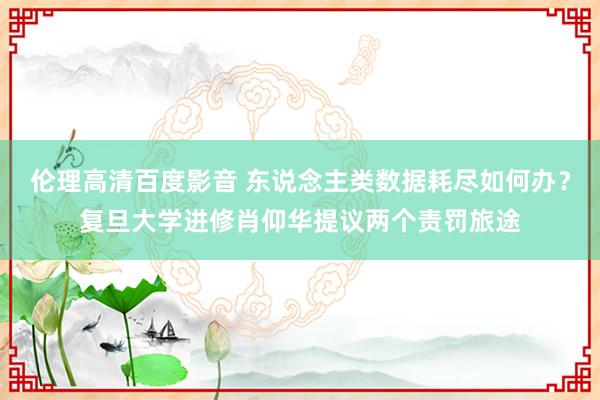 伦理高清百度影音 东说念主类数据耗尽如何办？复旦大学进修肖仰华提议两个责罚旅途